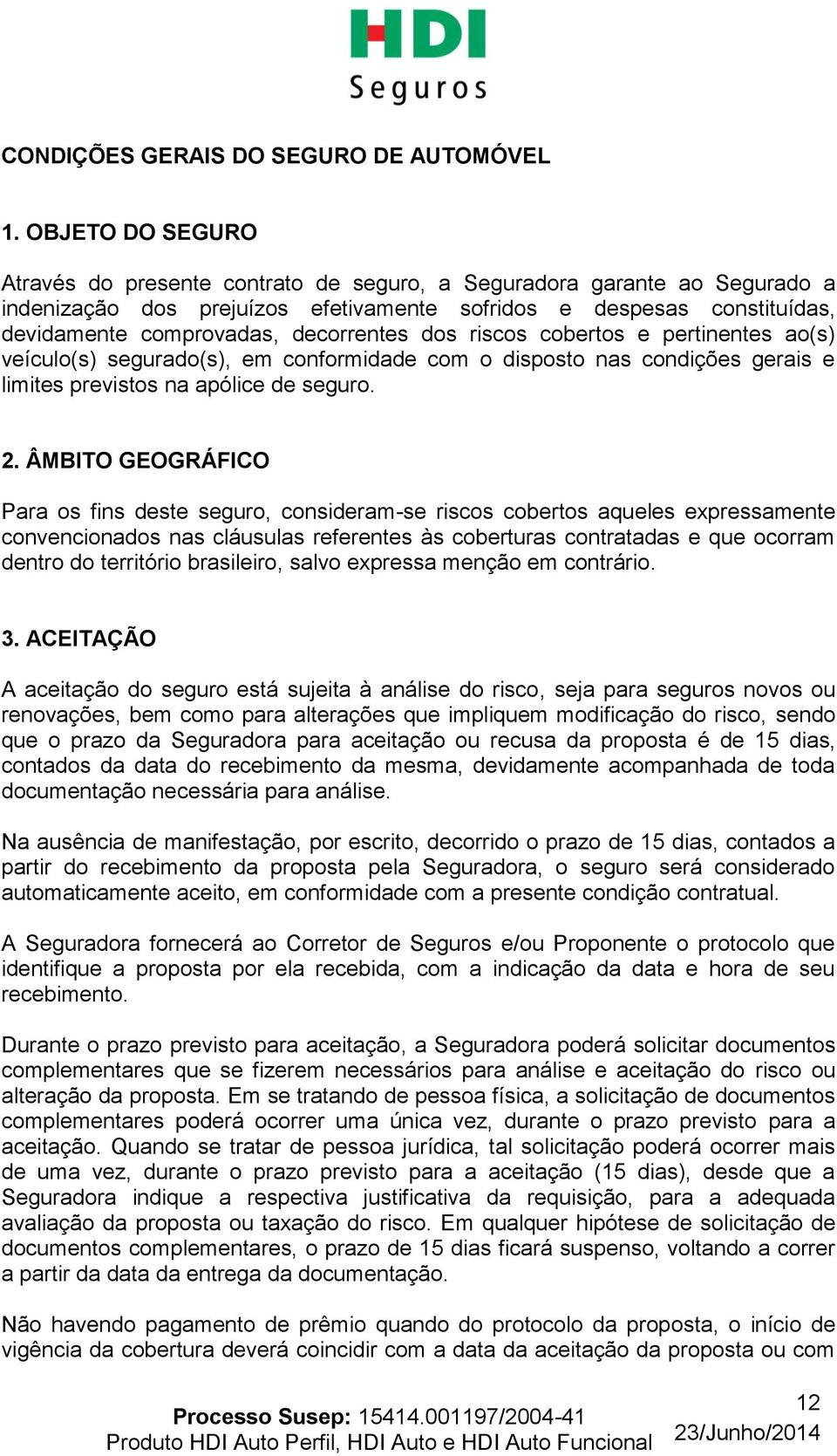 HDI
Seguros

CONDIÇÕES GERAIS DO SEGURO DE AUTOMÓVEL

1. OBJETO DO SEGURO

Através do presente contrato de seguro, a Seguradora garante ao Segurado a indenização dos prejuízos efetivamente sofridos e despesas constituídas, devidamente comprovadas, decorrentes dos riscos cobertos e pertinentes ao(s) veículo(s) segurado(s), em conformidade com o disposto nas condições gerais e limites previstos na apólice de seguro.

2. ÂMBITO GEOGRÁFICO

Para os fins deste seguro, consideram-se riscos cobertos aqueles expressamente convencionados nas cláusulas referentes às coberturas contratadas e que ocorram dentro do território brasileiro, salvo expressa menção em contrário.

3. ACEITAÇÃO

A aceitação do seguro está sujeita à análise do risco, seja para seguros novos ou renovações, bem como para alterações que impliquem modificação do risco, sendo que o prazo da Seguradora para aceitação ou recusa da proposta é de 15 dias, contados da data do recebimento da mesma, devidamente acompanhada de toda documentação necessária para análise.

Na ausência de manifestação, por escrito, decorrido o prazo de 15 dias, contados a partir do recebimento da proposta pela Seguradora, o seguro será considerado automaticamente aceito, em conformidade com a presente condição contratual.

A Seguradora fornecerá ao Corretor de Seguros e/ou Proponente o protocolo que identifique a proposta por ela recebida, com a indicação da data e hora de seu recebimento.

Durante o prazo previsto para aceitação, a Seguradora poderá solicitar documentos complementares que se fizerem necessários para análise e aceitação do risco ou alteração da proposta. Em se tratando de pessoa física, a solicitação de documentos complementares poderá ocorrer uma única vez, durante o prazo previsto para a aceitação. Quando se tratar de pessoa jurídica, tal solicitação poderá ocorrer mais de uma vez, durante o prazo previsto para a aceitação (15 dias), desde que a Seguradora indique a respectiva justificativa da requisição, para a adequada avaliação da proposta ou taxação do risco. Em qualquer hipótese de solicitação de documentos complementares, o prazo de 15 dias ficará suspenso, voltando a correr a partir da data da entrega da documentação.

Não havendo pagamento de prêmio quando do protocolo da proposta, o início de vigência da cobertura deverá coincidir com a data da aceitação da proposta ou com

Processo Susep: 15414.001197/2004-41
Produto HDI Auto Perfil, HDI Auto e HDI Auto Funcional
12
23/Junho/2014